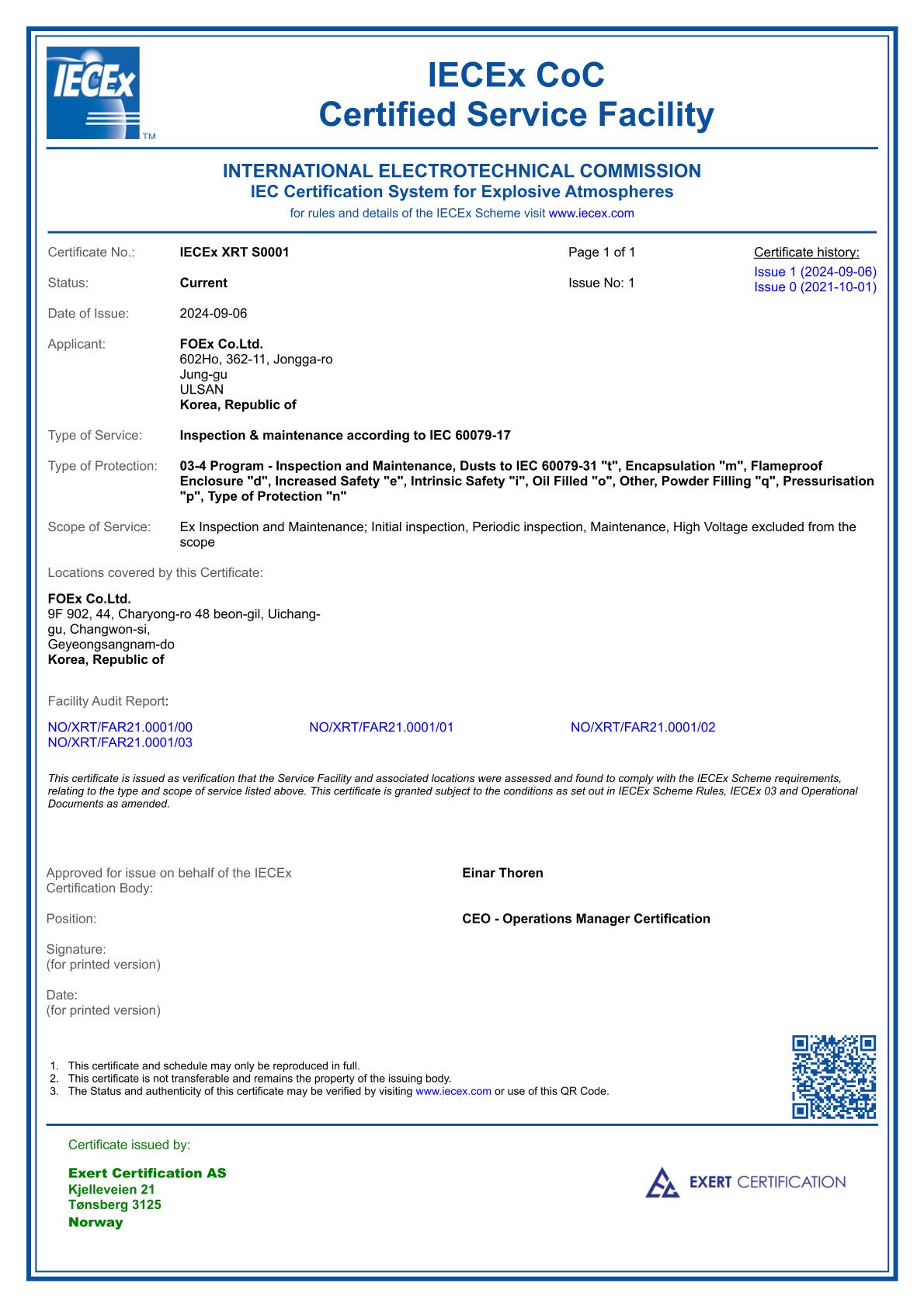 IECEx
TM

IECEx CoC
Certified Service Facility

INTERNATIONAL ELECTROTECHNICAL COMMISSION
IEC Certification System for Explosive Atmospheres
for rules and details of the IECEx Scheme visit www.iecex.com

Certificate No.: IECEx XRT S0001 Page 1 of 1

Certificate history:
Issue 1 (2024-09-06)
Issue 0 (2021-10-01)

Status: Current Issue No: 1

Date of Issue: 2024-09-06

Applicant: FOEx Co.Ltd.
602Ho, 362-11, Jongga-ro
Jung-gu
ULSAN
Korea, Republic of

Type of Service: Inspection & maintenance according to IEC 60079-17

Type of Protection: 03-4 Program - Inspection and Maintenance, Dusts to IEC 60079-31 "t", Encapsulation "m", Flameproof Enclosure "d", Increased Safety "e", Intrinsic Safety "i", Oil Filled "o", Other, Powder Filling "q", Pressurisation "p", Type of Protection "n"

Scope of Service: Ex Inspection and Maintenance; Initial inspection, Periodic inspection, Maintenance, High Voltage excluded from the scope

Locations covered by this Certificate:

FOEx Co.Ltd.
9F 902, 44, Charyong-ro 48 beon-gil, Uichang-gu, Changwon-si,
Geyeongsangnam-do
Korea, Republic of

Facility Audit Report:

NO/XRT/FAR21.0001/00 NO/XRT/FAR21.0001/01 NO/XRT/FAR21.0001/02
NO/XRT/FAR21.0001/03

This certificate is issued as verification that the Service Facility and associated locations were assessed and found to comply with the IECEx Scheme requirements, relating to the type and scope of service listed above. This certificate is granted subject to the conditions as set out in IECEx Scheme Rules, IECEx 03 and Operational Documents as amended.

Approved for issue on behalf of the IECEx Certification Body: Einar Thoren

Position: CEO - Operations Manager Certification

Signature:
(for printed version)

Date:
(for printed version)

1. This certificate and schedule may only be reproduced in full.
2. This certificate is not transferable and remains the property of the issuing body.
3. The Status and authenticity of this certificate may be verified by visiting www.iecex.com or use of this QR Code.

Certificate issued by:

Exert Certification AS
Kjelleveien 21
Tønsberg 3125
Norway

EXERT CERTIFICATION